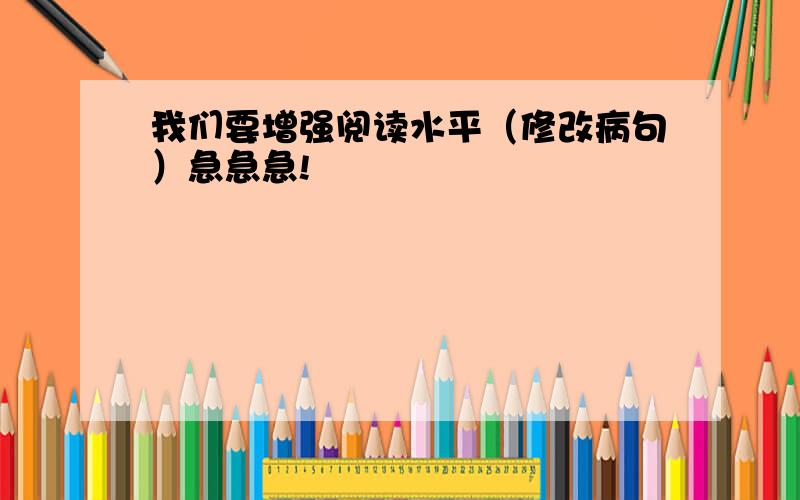 我们要增强阅读水平（修改病句）急急急!